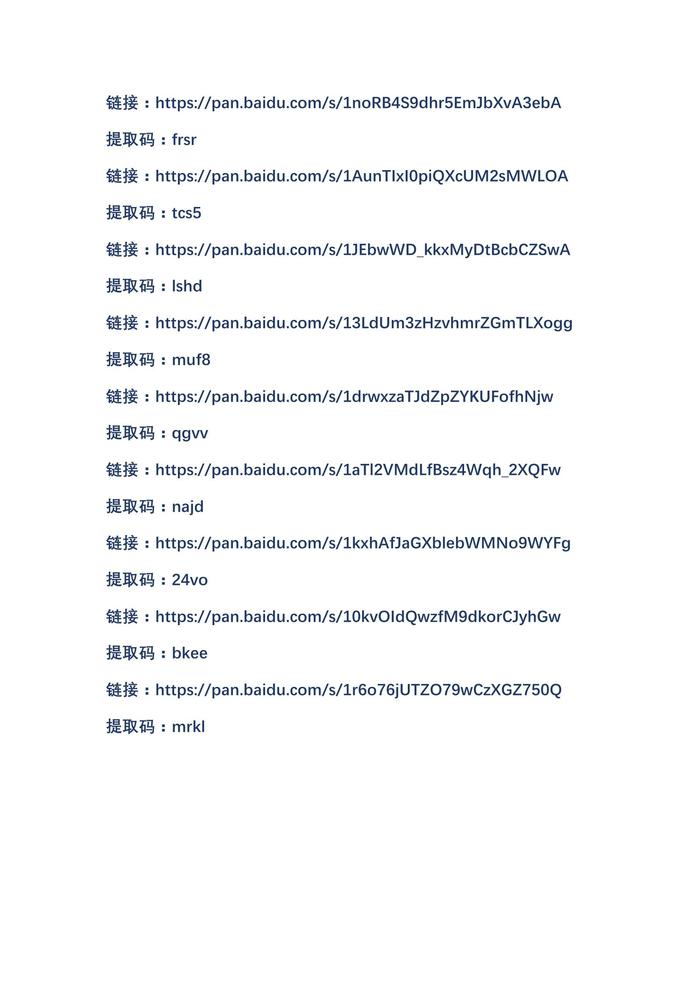 链接：https://pan.baidu.com/s/1noRB4S9dhr5EmJbXvA3ebA

提取码：frsr

链接：https://pan.baidu.com/s/1AunTIxI0piQXcUM2sMWLOA

提取码：tcs5

链接：https://pan.baidu.com/s/1JEbwWD_kkxMyDtBcbCZSwA

提取码：lshd

链接：https://pan.baidu.com/s/13LdUm3zHzvhmrZGmTLXogg

提取码：muf8

链接：https://pan.baidu.com/s/1drwxzaTJdZpZYKUFofhNjw

提取码：qgvv

链接：https://pan.baidu.com/s/1aTl2VMdLfBsz4Wqh_2XQFw

提取码：najd

链接：https://pan.baidu.com/s/1kxhAfJaGXblebWMNo9WYFg

提取码：24vo

链接：https://pan.baidu.com/s/10kvOIdQwzfM9dkorCJyhGw

提取码：bkee

链接：https://pan.baidu.com/s/1r6o76jUTZO79wCzXGZ750Q

提取码：mrkl